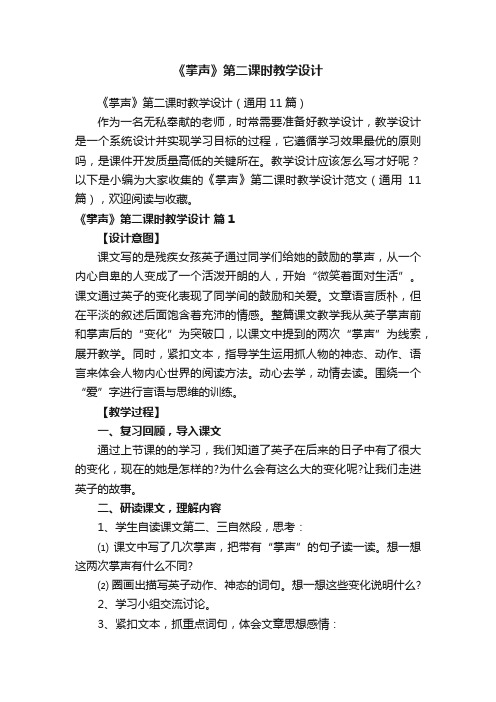 《掌声》第二课时教学设计

《掌声》第二课时教学设计（通用 11 篇）

作为一名无私奉献的老师，时常需要准备好教学设计，教学设计是一个系统设计并实现学习目标的过程，它遵循学习效果最优的原则吗，是课件开发质量高低的关键所在。教学设计应该怎么写才好呢？以下是小编为大家收集的《掌声》第二课时教学设计范文（通用 11 篇），欢迎阅读与收藏。

《掌声》第二课时教学设计 篇 1

【设计意图】

课文写的是残疾女孩英子通过同学们给她的鼓励的掌声，从一个内心自卑的人变成了一个活泼开朗的人，开始“微笑着面对生活”。课文通过英子的变化表现了同学间的鼓励和关爱。文章语言质朴，但在平淡的叙述后面饱含着充沛的情感。整篇课文教学我从英子掌声前和掌声后的“变化”为突破口，以课文中提到的两次“掌声”为线索，展开教学。同时，紧扣文本，指导学生运用抓人物的神态、动作、语言来体会人物内心世界的阅读方法。动心去学，动情去读。围绕一个“爱”字进行言语与思维的训练。

【教学过程】

一、复习回顾，导入课文

通过上节课的学习，我们知道了英子在后来的日子中有了很大的变化，现在的她是怎样的?为什么会有这么大的变化呢?让我们走进英子的故事。

二、研读课文，理解内容

1、学生自读课文第二、三自然段，思考：

⑴ 课文中写了几次掌声，把带有“掌声”的句子读一读。想一想这两次掌声有什么不同?

⑵ 圈画出描写英子动作、神态的词句。想一想这些变化说明什么?

2、学习小组交流讨论。

3、紧扣文本，抓重点词句，体会文章思想感情：